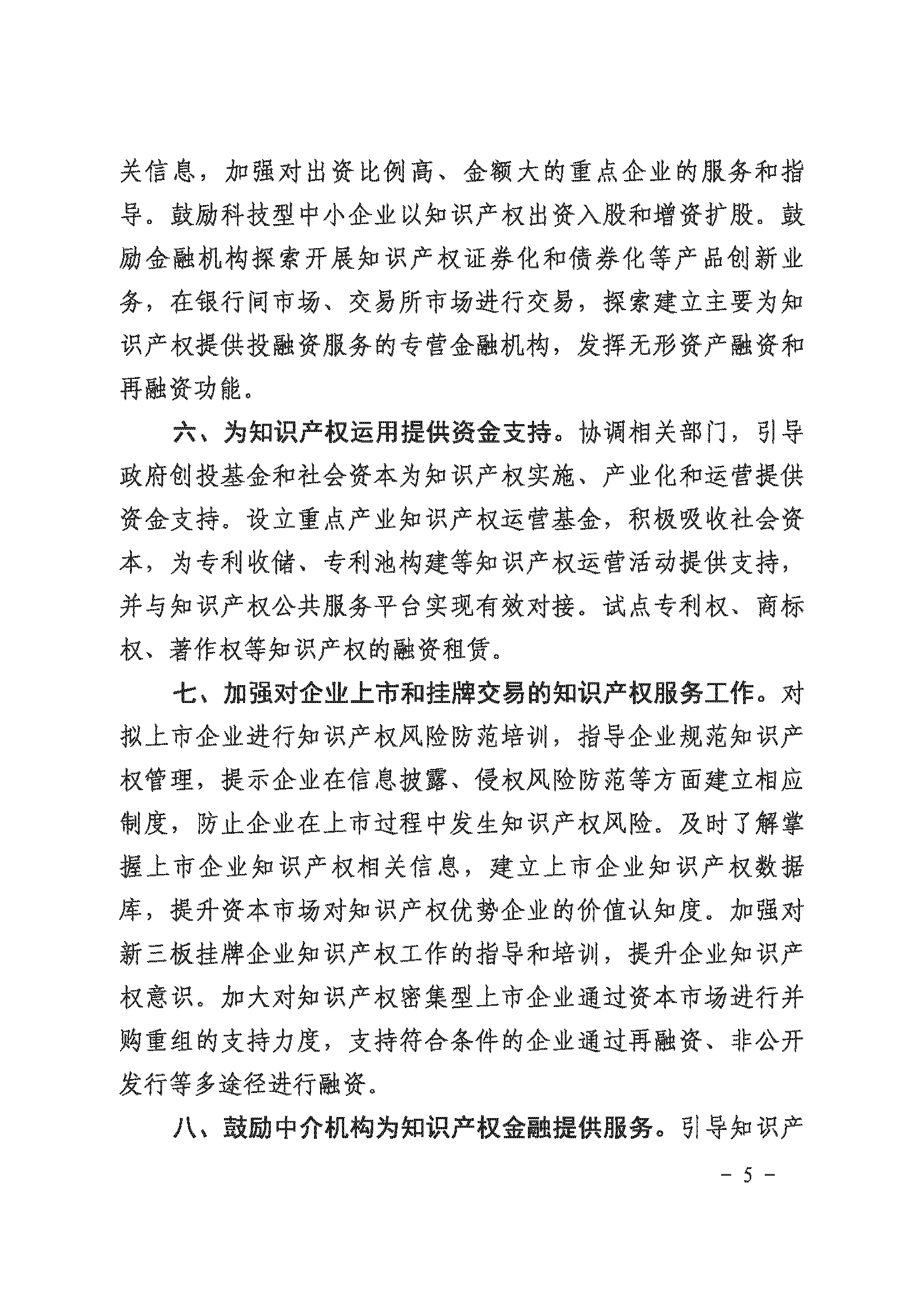 关信息，加强对出资比例高、金额大的重点企业的服务和指导。鼓励科技型中小企业以知识产权出资入股和增资扩股。鼓励金融机构探索开展知识产权证券化和债券化等产品创新业务，在银行间市场、交易所市场进行交易，探索建立主要为知识产权提供投融资服务的专营金融机构，发挥无形资产融资和再融资功能。

六、为知识产权运用提供资金支持。协调相关部门，引导政府创投基金和社会资本为知识产权实施、产业化和运营提供资金支持。设立重点产业知识产权运营基金，积极吸收社会资本，为专利收储、专利池构建等知识产权运营活动提供支持，并与知识产权公共服务平台实现有效对接。试点专利权、商标权、著作权等知识产权的融资租赁。

七、加强对企业上市和挂牌交易的知识产权服务工作。对拟上市企业进行知识产权风险防范培训，指导企业规范知识产权管理，提示企业在信息披露、侵权风险防范等方面建立相应制度，防止企业在上市过程中发生知识产权风险。及时了解掌握上市企业知识产权相关信息，建立上市企业知识产权数据库，提升资本市场对知识产权优势企业的价值认知度。加强对新三板挂牌企业知识产权工作的指导和培训，提升企业知识产权意识。加大对知识产权密集型上市企业通过资本市场进行并购重组的支持力度，支持符合条件的企业通过再融资、非公开发行等多途径进行融资。

八、鼓励中介机构为知识产权金融提供服务。引导知识产

－ 5 －